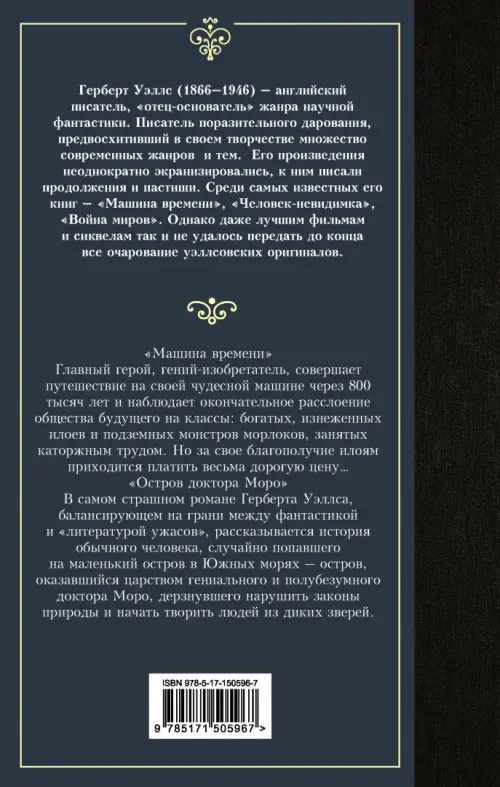 Герберт Уэллс (1866—1946) — английский писатель, «отец-основатель» жанра научной фантастики. Писатель поразительного дарования, предвосхитивший в своем творчестве множество современных жанров и тем. Его произведения неоднократно экранизировались, к ним писали продолжения и пастиши. Среди самых известных его книг — «Машина времени», «Человек-невидимка», «Война миров». Однако даже лучшим фильмам и сиквелам так и не удалось передать до конца все очарование уэллсовских оригиналов.

«Машина времени»
Главный герой, гений-изобретатель, совершает путешествие на своей чудесной машине через 800 тысяч лет и наблюдает окончательное расслоение общества будущего на классы: богатых, изнеженных илоев и подземных монстров морлоков, занятых каторжным трудом. Но за свое благополучие илоям приходится платить весьма дорогую цену…
«Остров доктора Моро»
В самом страшном романе Герберта Уэллса, балансирующем на грани между фантастикой и «литературой ужасов», рассказывается история обычного человека, случайно попавшего на маленький остров в Южных морях — остров, оказавшийся царством гениального и полубезумного доктора Моро, дерзнувшего нарушить законы природы и начать творить людей из диких зверей.

ISBN 978-5-17-150596-7
9 785171 505967 >